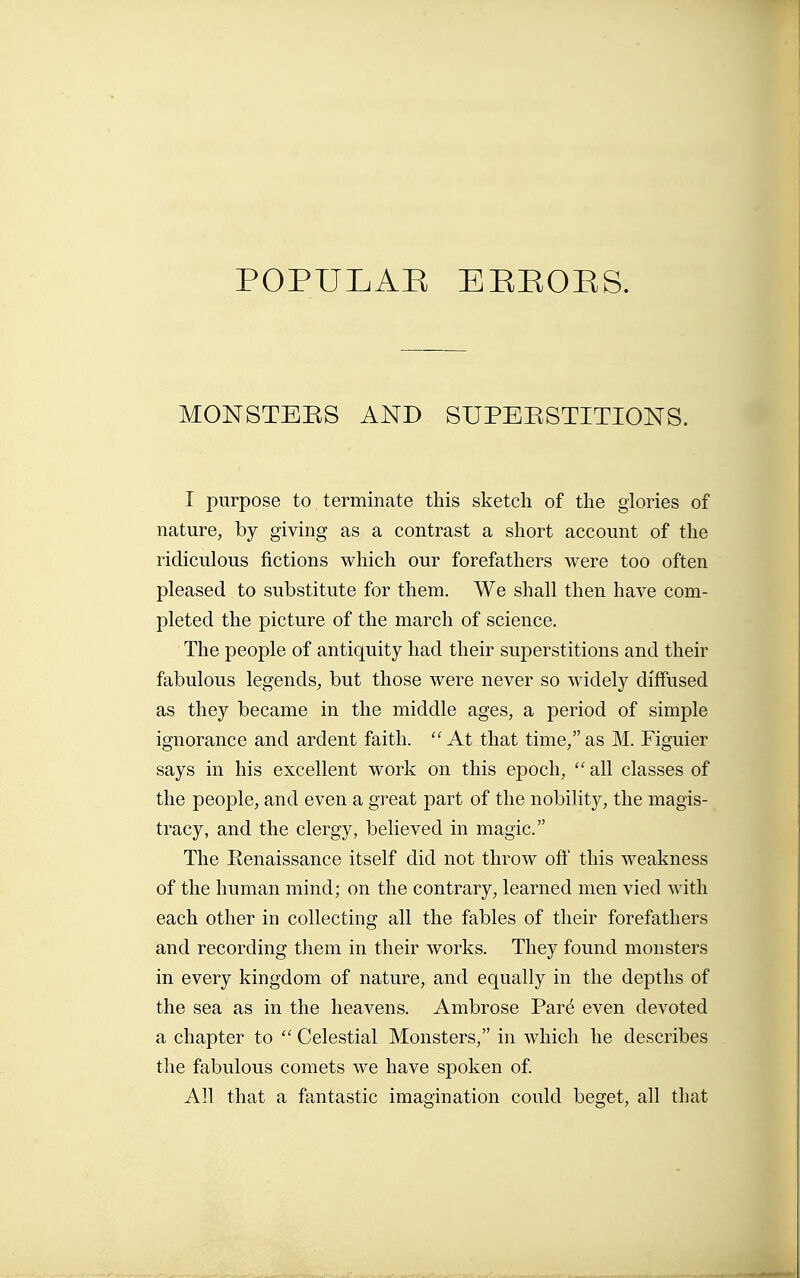 POPULAR ERRORS.

MONSTERS AND SUPERSTITIONS.

I purpose to terminate this sketch of the glories of nature, by giving as a contrast a short account of the ridiculous fictions which our forefathers were too often pleased to substitute for them. We shall then have completed the picture of the march of science.

The people of antiquity had their superstitions and their fabulous legends, but those were never so widely diffused as they became in the middle ages, a period of simple ignorance and ardent faith. "At that time," as M. Figuier says in his excellent work on this epoch, "all classes of the people, and even a great part of the nobility, the magistracy, and the clergy, believed in magic."

The Renaissance itself did not throw off this weakness of the human mind; on the contrary, learned men vied with each other in collecting all the fables of their forefathers and recording them in their works. They found monsters in every kingdom of nature, and equally in the depths of the sea as in the heavens. Ambrose Paré even devoted a chapter to "Celestial Monsters," in which he describes the fabulous comets we have spoken of.

All that a fantastic imagination could beget, all that